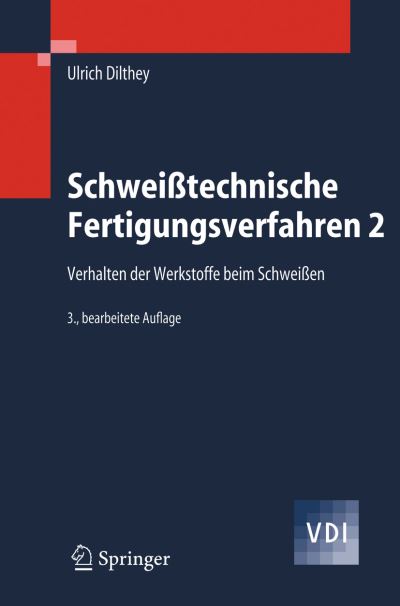 Ulrich Dilthey

Schweißtechnische Fertigungsverfahren 2

Verhalten der Werkstoffe beim Schweißen

3., bearbeitete Auflage

Springer

VDI